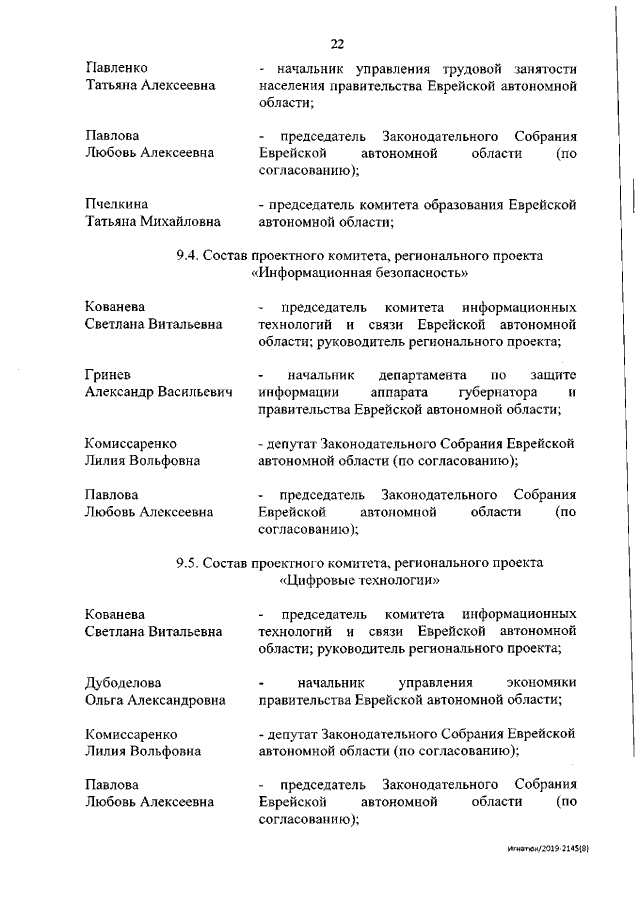 22

Павленко Татьяна Алексеевна - начальник управления трудовой занятости населения правительства Еврейской автономной области;

Павлова Любовь Алексеевна - председатель Законодательного Собрания Еврейской автономной области (по согласованию);

Пчелкина Татьяна Михайловна - председатель комитета образования Еврейской автономной области;

9.4. Состав проектного комитета, регионального проекта «Информационная безопасность»

Кованева Светлана Витальевна - председатель комитета информационных технологий и связи Еврейской автономной области; руководитель регионального проекта;

Гринев Александр Васильевич - начальник департамента по защите информации аппарата губернатора и правительства Еврейской автономной области;

Комиссаренко Лилия Вольфовна - депутат Законодательного Собрания Еврейской автономной области (по согласованию);

Павлова Любовь Алексеевна - председатель Законодательного Собрания Еврейской автономной области (по согласованию);

9.5. Состав проектного комитета, регионального проекта «Цифровые технологии»

Кованева Светлана Витальевна - председатель комитета информационных технологий и связи Еврейской автономной области; руководитель регионального проекта;

Дубоделова Ольга Александровна - начальник управления экономики правительства Еврейской автономной области;

Комиссаренко Лилия Вольфовна - депутат Законодательного Собрания Еврейской автономной области (по согласованию);

Павлова Любовь Алексеевна - председатель Законодательного Собрания Еврейской автономной области (по согласованию);

Игнатюк/2019-2145(8)